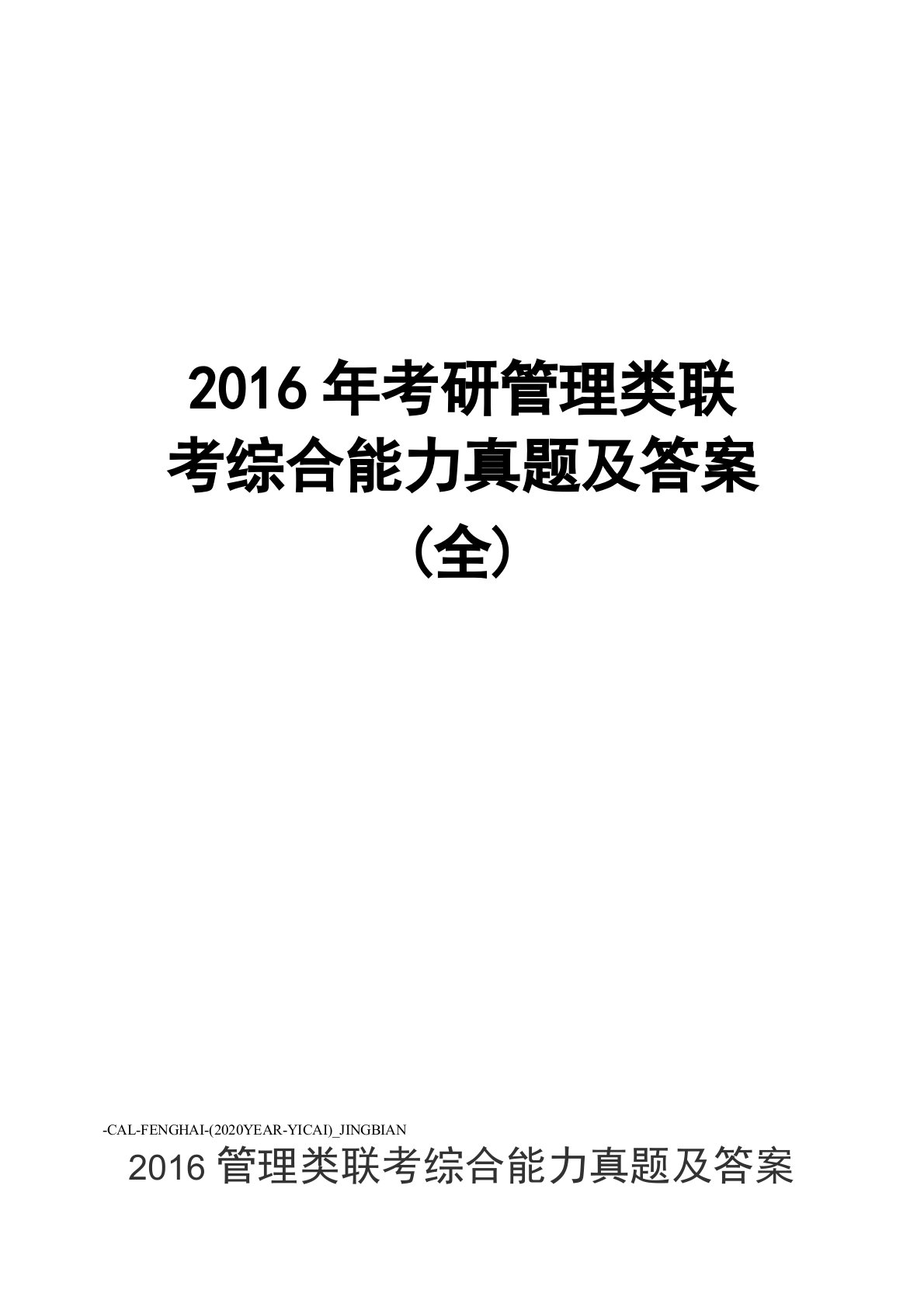 2016 年考研管理类联考综合能力真题及答案（全）

-CAL-FENGHAI-(2020YEAR-YICAI)_JINGBIAN

2016 管理类联考综合能力真题及答案